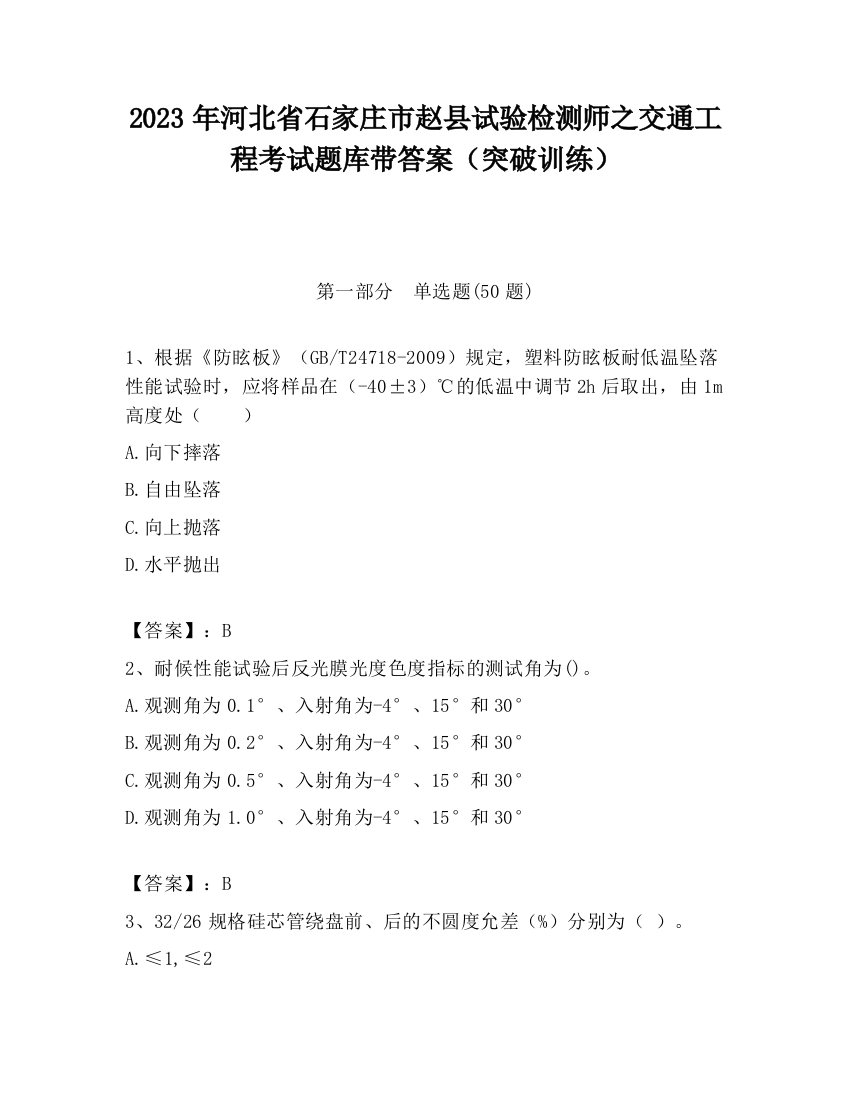 2023 年河北省石家庄市赵县试验检测师之交通工程考试题库带答案（突破训练）

第一部分　单选题(50 题)

1、根据《防眩板》（GB/T24718-2009）规定，塑料防眩板耐低温坠落性能试验时，应将样品在（-40±3）℃的低温中调节 2h 后取出，由 1m 高度处（　　）

A.向下摔落

B.自由坠落

C.向上抛落

D.水平抛出

【答案】：B

2、耐候性能试验后反光膜光度色度指标的测试角为()。

A.观测角为 0.1°、入射角为-4°、15°和 30°

B.观测角为 0.2°、入射角为-4°、15°和 30°

C.观测角为 0.5°、入射角为-4°、15°和 30°

D.观测角为 1.0°、入射角为-4°、15°和 30°

【答案】：B

3、32/26 规格硅芯管绕盘前、后的不圆度允差（%）分别为（ ）。

A.≤1,≤2